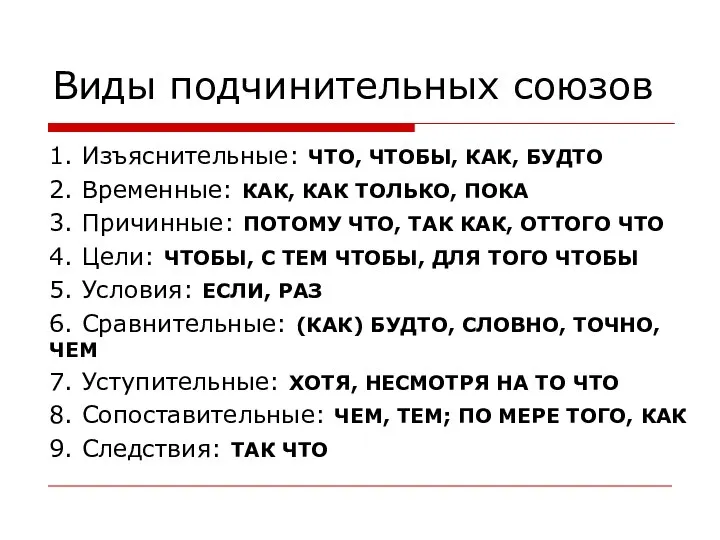 Виды подчинительных союзов

1. Изъяснительные: ЧТО, ЧТОБЫ, КАК, БУДТО
2. Временные: КАК, КАК ТОЛЬКО, ПОКА
3. Причинные: ПОТОМУ ЧТО, ТАК КАК, ОТТОГО ЧТО
4. Цели: ЧТОБЫ, С ТЕМ ЧТОБЫ, ДЛЯ ТОГО ЧТОБЫ
5. Условия: ЕСЛИ, РАЗ
6. Сравнительные: (КАК) БУДТО, СЛОВНО, ТОЧНО, ЧЕМ
7. Уступительные: ХОТЯ, НЕСМОТРЯ НА ТО ЧТО
8. Сопоставительные: ЧЕМ, ТЕМ; ПО МЕРЕ ТОГО, КАК
9. Следствия: ТАК ЧТО